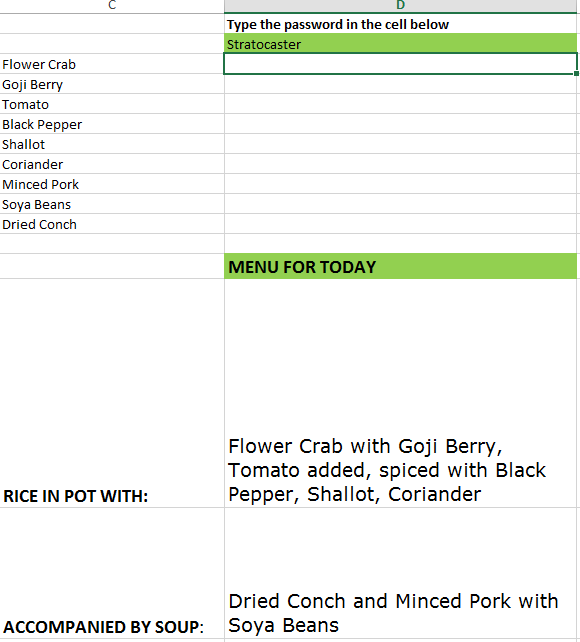 | C | D |
|---|---|
| | Type the password in the cell below |
| | Stratocaster |
| Flower Crab | |
| Goji Berry | |
| Tomato | |
| Black Pepper | |
| Shallot | |
| Coriander | |
| Minced Pork | |
| Soya Beans | |
| Dried Conch | |
| | |
| | MENU FOR TODAY |
| RICE IN POT WITH: | Flower Crab with Goji Berry, Tomato added, spiced with Black Pepper, Shallot, Coriander |
| ACCOMPANIED BY SOUP: | Dried Conch and Minced Pork with Soya Beans |